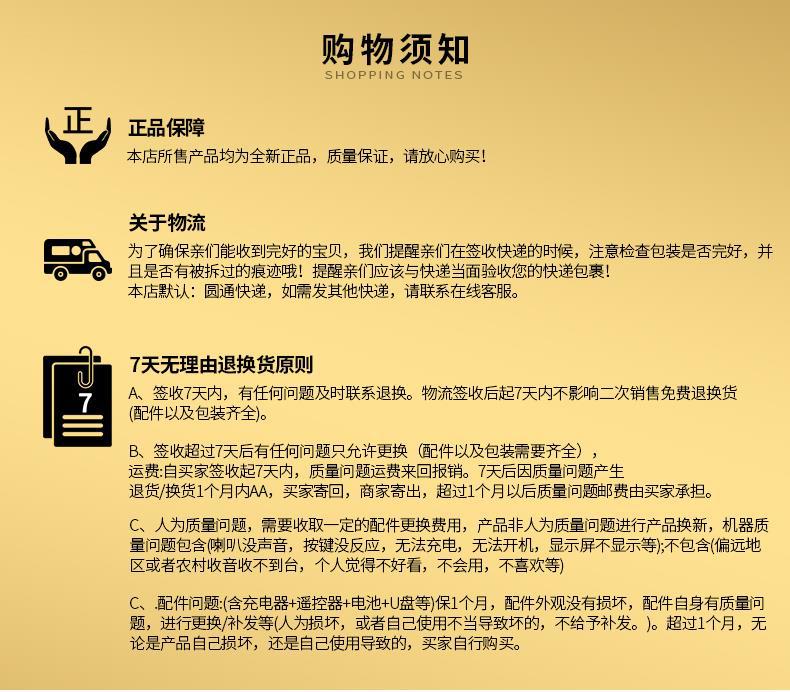 购物须知
SHOPPING NOTES

正

正品保障
本店所售产品均为全新正品，质量保证，请放心购买！

关于物流
为了确保亲们能收到完好的宝贝，我们提醒亲们在签收快递的时候，注意检查包装是否完好，并且是否有被拆过的痕迹哦！提醒亲们应该与快递当面验收您的快递包裹！
本店默认：圆通快递，如需发其他快递，请联系在线客服。

7

7天无理由退换货原则
A、签收7天内，有任何问题及时联系退换。物流签收后起7天内不影响二次销售免费退换货(配件以及包装齐全)。

B、签收超过7天后有任何问题只允许更换（配件以及包装需要齐全），
运费:自买家签收起7天内，质量问题运费来回报销。7天后因质量问题产生
退货/换货1个月内AA，买家寄回，商家寄出，超过1个月以后质量问题邮费由买家承担。

C、人为质量问题，需要收取一定的配件更换费用，产品非人为质量问题进行产品换新，机器质量问题包含(喇叭没声音，按键没反应，无法充电，无法开机，显示屏不显示等);不包含(偏远地区或者农村收音收不到台，个人觉得不好看，不会用，不喜欢等)

C、.配件问题:(含充电器+遥控器+电池+U盘等)保1个月，配件外观没有损坏，配件自身有质量问题，进行更换/补发等(人为损坏，或者自己使用不当导致坏的，不给予补发。)。超过1个月，无论是产品自己损坏，还是自己使用导致的，买家自行购买。